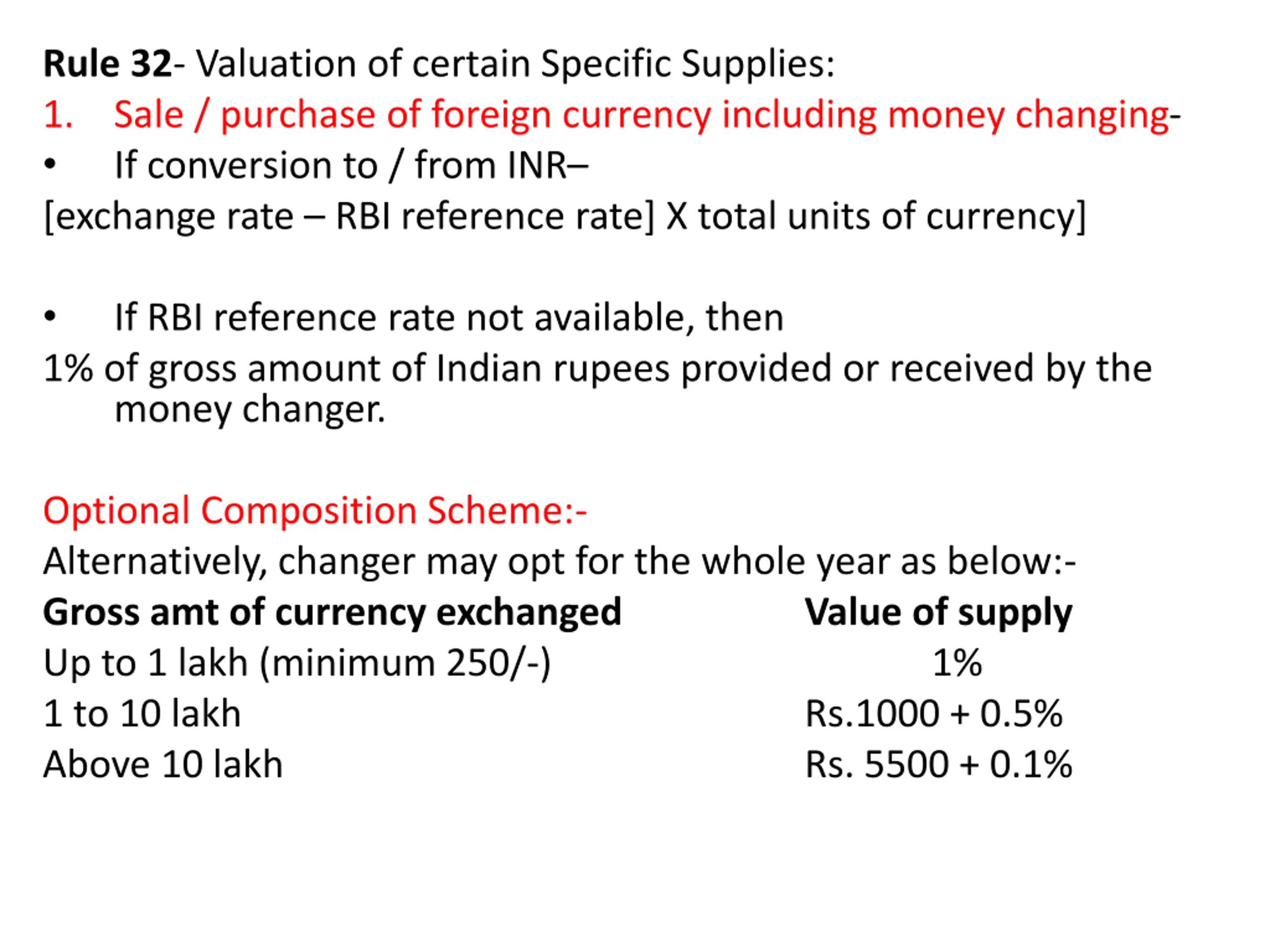 Rule 32- Valuation of certain Specific Supplies:

1. Sale / purchase of foreign currency including money changing-

• If conversion to / from INR–

[exchange rate – RBI reference rate] X total units of currency]

• If RBI reference rate not available, then

1% of gross amount of Indian rupees provided or received by the money changer.

Optional Composition Scheme:-

Alternatively, changer may opt for the whole year as below:-

| Gross amt of currency exchanged | Value of supply |
|---|---|
| Up to 1 lakh (minimum 250/-) | 1% |
| 1 to 10 lakh | Rs.1000 + 0.5% |
| Above 10 lakh | Rs. 5500 + 0.1% |